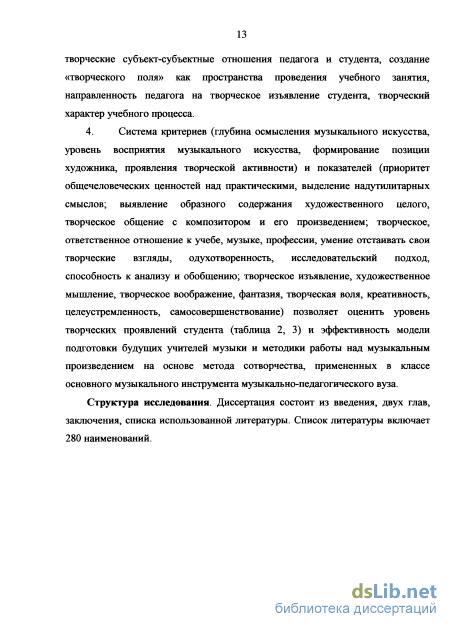 13

творческие субъект-субъектные отношения педагога и студента, создание «творческого поля» как пространства проведения учебного занятия, направленность педагога на творческое изъявление студента, творческий характер учебного процесса.

4. Система критериев (глубина осмысления музыкального искусства, уровень восприятия музыкального искусства, формирование позиции художника, проявления творческой активности) и показателей (приоритет общечеловеческих ценностей над практическими, выделение надутилитарных смыслов; выявление образного содержания художественного целого, творческое общение с композитором и его произведением; творческое, ответственное отношение к учебе, музыке, профессии, умение отстаивать свои творческие взгляды, одухотворенность, исследовательский подход, способность к анализу и обобщению; творческое изъявление, художественное мышление, творческое воображение, фантазия, творческая воля, креативность, целеустремленность, самосовершенствование) позволяет оценить уровень творческих проявлений студента (таблица 2, 3) и эффективность модели подготовки будущих учителей музыки и методики работы над музыкальным произведением на основе метода сотворчества, примененных в классе основного музыкального инструмента музыкально-педагогического вуза.

Структура исследования. Диссертация состоит из введения, двух глав, заключения, списка использованной литературы. Список литературы включает 280 наименований.

dsLib.net
библиотека диссертаций